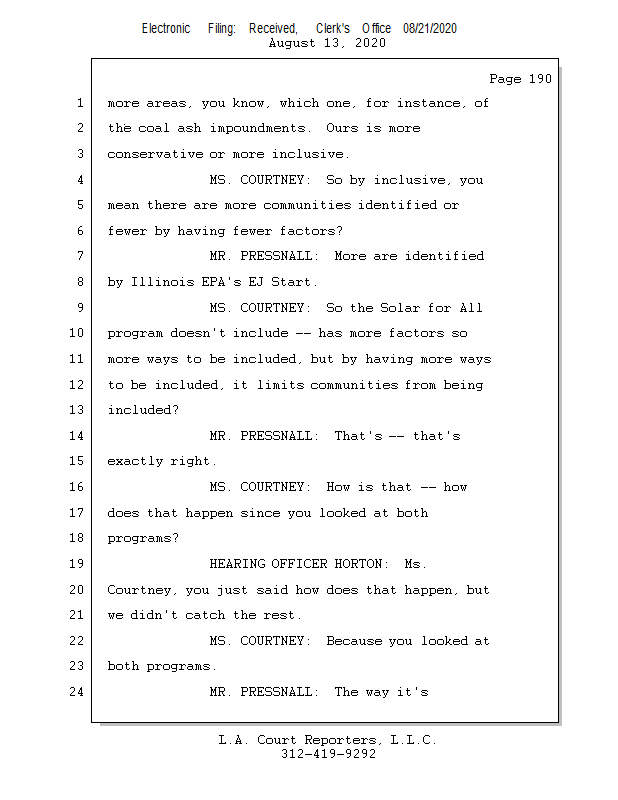 Electronic Filing: Received, Clerk's Office 08/21/2020
August 13, 2020

Page 190

1 more areas, you know, which one, for instance, of
2 the coal ash impoundments. Ours is more
3 conservative or more inclusive.
4 MS. COURTNEY: So by inclusive, you
5 mean there are more communities identified or
6 fewer by having fewer factors?
7 MR. PRESSNALL: More are identified
8 by Illinois EPA's EJ Start.
9 MS. COURTNEY: So the Solar for All
10 program doesn't include -- has more factors so
11 more ways to be included, but by having more ways
12 to be included, it limits communities from being
13 included?
14 MR. PRESSNALL: That's -- that's
15 exactly right.
16 MS. COURTNEY: How is that -- how
17 does that happen since you looked at both
18 programs?
19 HEARING OFFICER HORTON: Ms.
20 Courtney, you just said how does that happen, but
21 we didn't catch the rest.
22 MS. COURTNEY: Because you looked at
23 both programs.
24 MR. PRESSNALL: The way it's

L.A. Court Reporters, L.L.C.
312-419-9292